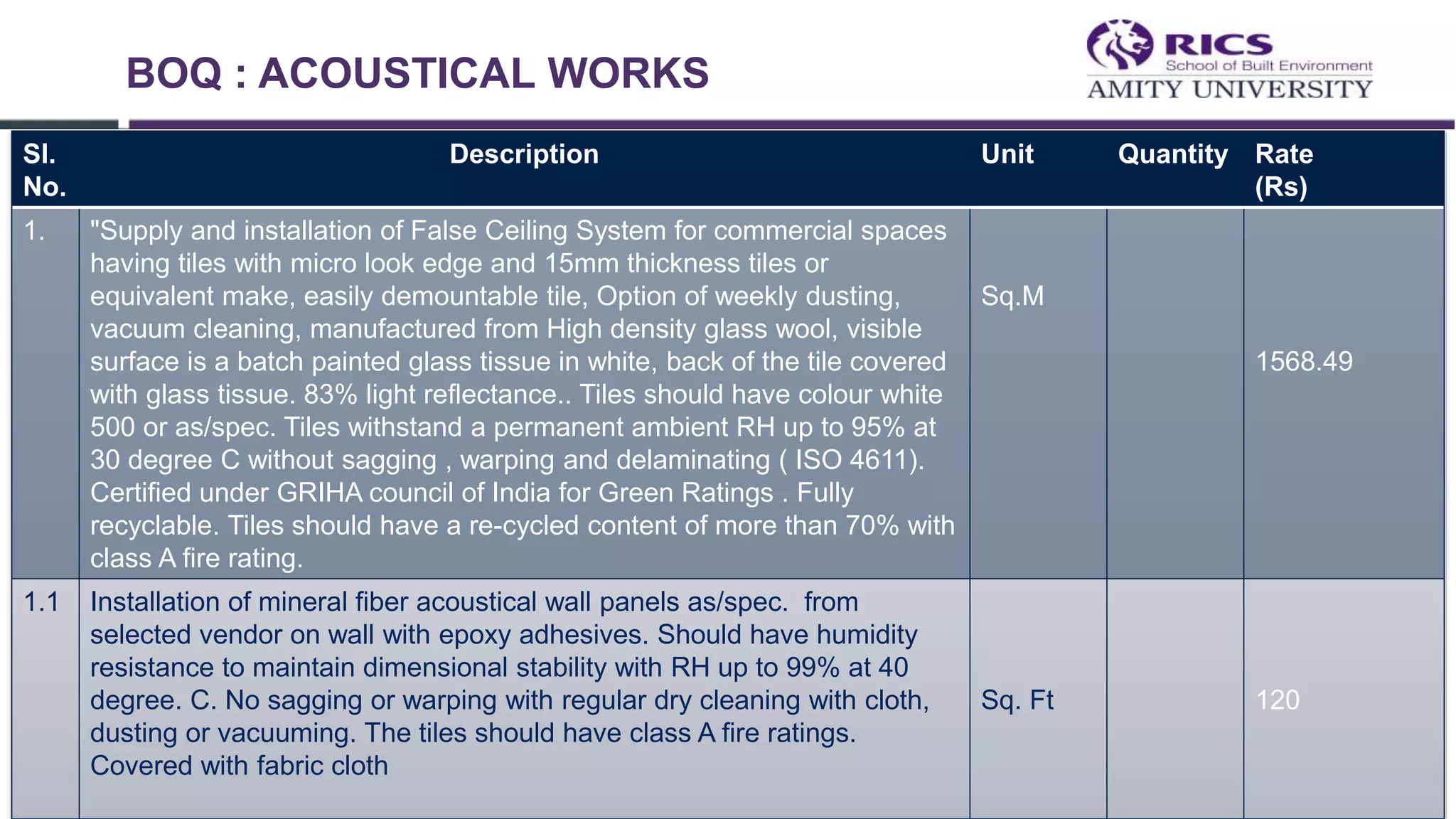 BOQ : ACOUSTICAL WORKS

RICS
School of Built Environment
AMITY UNIVERSITY

| Sl. No. | Description | Unit | Quantity | Rate (Rs) |
|---|---|---|---|---|
| 1. | "Supply and installation of False Ceiling System for commercial spaces having tiles with micro look edge and 15mm thickness tiles or equivalent make, easily demountable tile, Option of weekly dusting, vacuum cleaning, manufactured from High density glass wool, visible surface is a batch painted glass tissue in white, back of the tile covered with glass tissue. 83% light reflectance.. Tiles should have colour white 500 or as/spec. Tiles withstand a permanent ambient RH up to 95% at 30 degree C without sagging , warping and delaminating ( ISO 4611). Certified under GRIHA council of India for Green Ratings . Fully recyclable. Tiles should have a re-cycled content of more than 70% with class A fire rating. | Sq.M | | 1568.49 |
| 1.1 | Installation of mineral fiber acoustical wall panels as/spec. from selected vendor on wall with epoxy adhesives. Should have humidity resistance to maintain dimensional stability with RH up to 99% at 40 degree. C. No sagging or warping with regular dry cleaning with cloth, dusting or vacuuming. The tiles should have class A fire ratings. Covered with fabric cloth | Sq. Ft | | 120 |